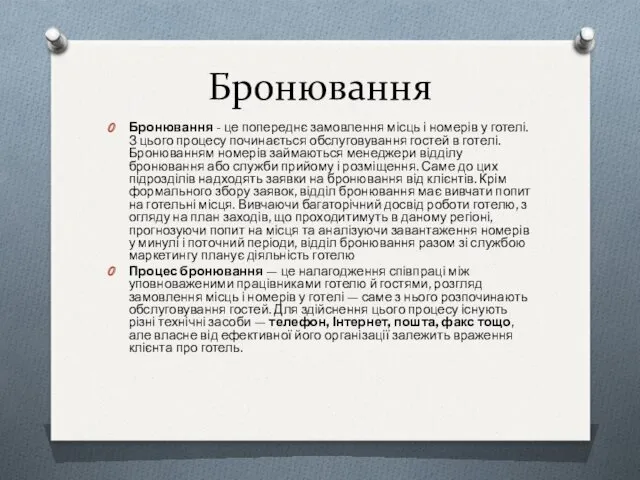 Бронювання

Бронювання - це попереднє замовлення місць і номерів у готелі. З цього процесу починається обслуговування гостей в готелі. Бронюванням номерів займаються менеджери відділу бронювання або служби прийому і розміщення. Саме до цих підрозділів надходять заявки на бронювання від клієнтів. Крім формального збору заявок, відділ бронювання має вивчати попит на готельні місця. Вивчаючи багаторічний досвід роботи готелю, з огляду на план заходів, що проходитимуть в даному регіоні, прогнозуючи попит на місця та аналізуючи завантаження номерів у минулі і поточний періоди, відділ бронювання разом зі службою маркетингу планує діяльність готелю

Процес бронювання — це налагодження співпраці між уповноваженими працівниками готелю й гостями, розгляд замовлення місць і номерів у готелі — саме з нього розпочинають обслуговування гостей. Для здійснення цього процесу існують різні технічні засоби — телефон, Інтернет, пошта, факс тощо, але власне від ефективної його організації залежить враження клієнта про готель.